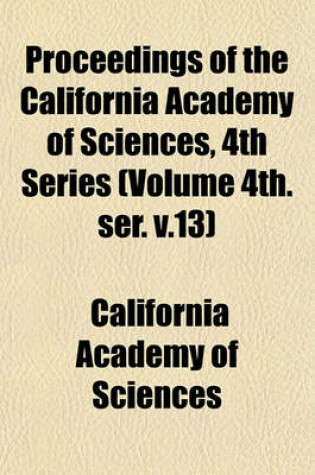 Proceedings of the California Academy of Sciences, 4th Series (Volume 4th. ser. v.13)

California Academy of Sciences